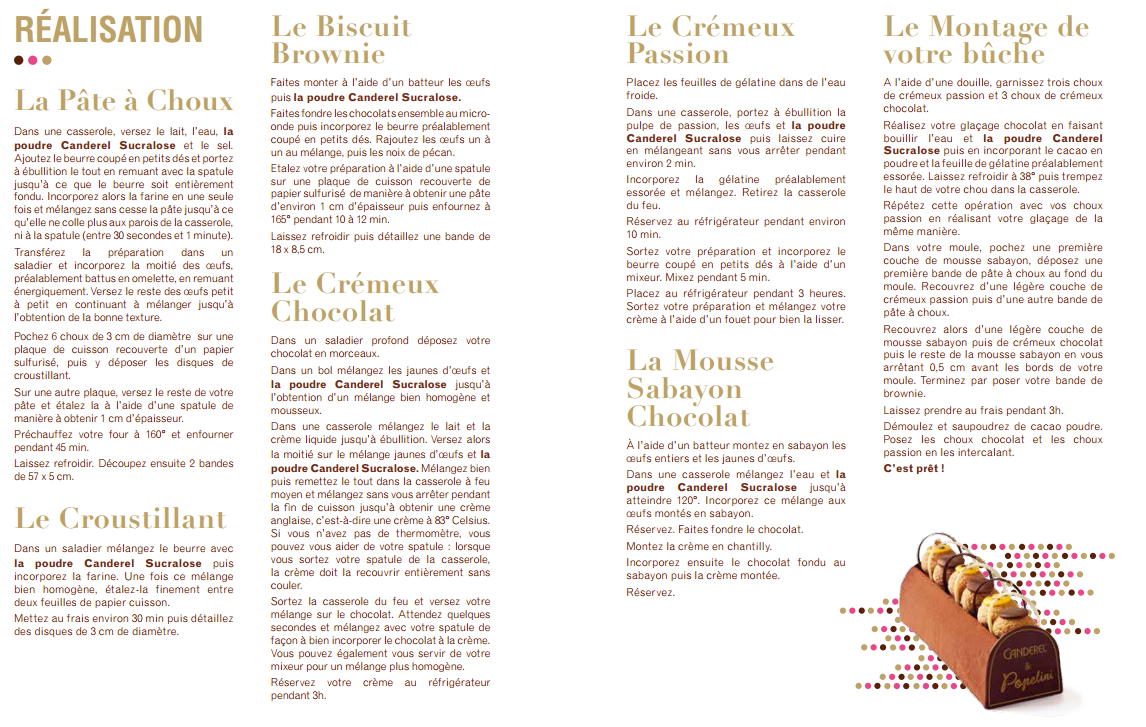 RÉALISATION

La Pâte à Choux

Dans une casserole, versez le lait, l'eau, la poudre Canderel Sucralose et le sel. Ajoutez le beurre coupé en petits dés et portez à ébullition le tout en remuant avec la spatule jusqu'à ce que le beurre soit entièrement fondu. Incorporez alors la farine en une seule fois et mélangez sans cesse la pâte jusqu'à ce qu'elle ne colle plus aux parois de la casserole, ni à la spatule (entre 30 secondes et 1 minute).

Transférez la préparation dans un saladier et incorporez la moitié des œufs, préalablement battus en omelette, en remuant énergiquement. Versez le reste des œufs petit à petit en continuant à mélanger jusqu'à l'obtention de la bonne texture.

Pochez 6 choux de 3 cm de diamètre sur une plaque de cuisson recouverte d'un papier sulfurisé, puis y déposer les disques de croustillant.

Sur une autre plaque, versez le reste de votre pâte et étalez la à l'aide d'une spatule de manière à obtenir 1 cm d'épaisseur.

Préchauffez votre four à 160° et enfourner pendant 45 min.

Laissez refroidir. Découpez ensuite 2 bandes de 57 x 5 cm.

Le Croustillant

Dans un saladier mélangez le beurre avec la poudre Canderel Sucralose puis incorporez la farine. Une fois ce mélange bien homogène, étalez-la finement entre deux feuilles de papier cuisson.

Mettez au frais environ 30 min puis détaillez des disques de 3 cm de diamètre.

Le Biscuit Brownie

Faites monter à l'aide d'un batteur les œufs puis la poudre Canderel Sucralose.

Faites fondre les chocolats ensemble au micro-onde puis incorporez le beurre préalablement coupé en petits dés. Rajoutez les œufs un à un au mélange, puis les noix de pécan.

Etalez votre préparation à l'aide d'une spatule sur une plaque de cuisson recouverte de papier sulfurisé de manière à obtenir une pâte d'environ 1 cm d'épaisseur puis enfournez à 165° pendant 10 à 12 min.

Laissez refroidir puis détaillez une bande de 18 x 8,5 cm.

Le Crémeux Chocolat

Dans un saladier profond déposez votre chocolat en morceaux.

Dans un bol mélangez les jaunes d'œufs et la poudre Canderel Sucralose jusqu'à l'obtention d'un mélange bien homogène et mousseux.

Dans une casserole mélangez le lait et la crème liquide jusqu'à ébullition. Versez alors la moitié sur le mélange jaunes d'œufs et la poudre Canderel Sucralose. Mélangez bien puis remettez le tout dans la casserole à feu moyen et mélangez sans vous arrêter pendant la fin de cuisson jusqu'à obtenir une crème anglaise, c'est-à-dire une crème à 83° Celsius. Si vous n'avez pas de thermomètre, vous pouvez vous aider de votre spatule : lorsque vous sortez votre spatule de la casserole, la crème doit la recouvrir entièrement sans couler.

Sortez la casserole du feu et versez votre mélange sur le chocolat. Attendez quelques secondes et mélangez avec votre spatule de façon à bien incorporer le chocolat à la crème. Vous pouvez également vous servir de votre mixeur pour un mélange plus homogène.

Réservez votre crème au réfrigérateur pendant 3h.

Le Crémeux Passion

Placez les feuilles de gélatine dans de l'eau froide.

Dans une casserole, portez à ébullition la pulpe de passion, les œufs et la poudre Canderel Sucralose puis laissez cuire en mélangeant sans vous arrêter pendant environ 2 min.

Incorporez la gélatine préalablement essorée et mélangez. Retirez la casserole du feu.

Réservez au réfrigérateur pendant environ 10 min.

Sortez votre préparation et incorporez le beurre coupé en petits dés à l'aide d'un mixeur. Mixez pendant 5 min.

Placez au réfrigérateur pendant 3 heures. Sortez votre préparation et mélangez votre crème à l'aide d'un fouet pour bien la lisser.

La Mousse Sabayon Chocolat

À l'aide d'un batteur montez en sabayon les œufs entiers et les jaunes d'œufs.

Dans une casserole mélangez l'eau et la poudre Canderel Sucralose jusqu'à atteindre 120°. Incorporez ce mélange aux œufs montés en sabayon.

Réservez. Faites fondre le chocolat.

Montez la crème en chantilly.

Incorporez ensuite le chocolat fondu au sabayon puis la crème montée.

Réservez.

Le Montage de votre bûche

A l'aide d'une douille, garnissez trois choux de crémeux passion et 3 choux de crémeux chocolat.

Réalisez votre glaçage chocolat en faisant bouillir l'eau et la poudre Canderel Sucralose puis en incorporant le cacao en poudre et la feuille de gélatine préalablement essorée. Laissez refroidir à 38° puis trempez le haut de votre chou dans la casserole.

Répétez cette opération avec vos choux passion en réalisant votre glaçage de la même manière.

Dans votre moule, pochez une première couche de mousse sabayon, déposez une première bande de pâte à choux au fond du moule. Recouvrez d'une légère couche de crémeux passion puis d'une autre bande de pâte à choux.

Recouvrez alors d'une légère couche de mousse sabayon puis de crémeux chocolat puis le reste de la mousse sabayon en vous arrêtant 0,5 cm avant les bords de votre moule. Terminez par poser votre bande de brownie.

Laissez prendre au frais pendant 3h.

Démoulez et saupoudrez de cacao poudre. Posez les choux chocolat et les choux passion en les intercalant.

C'est prêt !

CANDEREL & Popelini